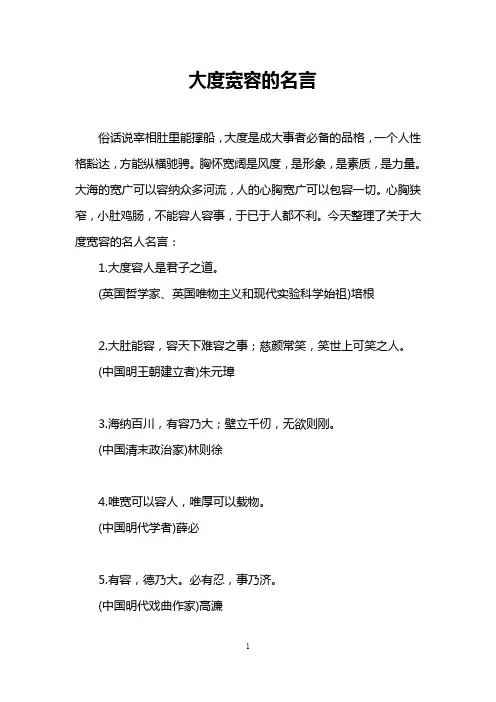 大度宽容的名言

俗话说宰相肚里能撑船，大度是成大事者必备的品格，一个人性格豁达，方能纵横驰骋。胸怀宽阔是风度，是形象，是素质，是力量。大海的宽广可以容纳众多河流，人的心胸宽广可以包容一切。心胸狭窄，小肚鸡肠，不能容人容事，于已于人都不利。今天整理了关于大度宽容的名人名言：

1.大度容人是君子之道。

(英国哲学家、英国唯物主义和现代实验科学始祖)培根

2.大肚能容，容天下难容之事；慈颜常笑，笑世上可笑之人。

(中国明王朝建立者)朱元璋

3.海纳百川，有容乃大；壁立千仞，无欲则刚。

(中国清末政治家)林则徐

4.唯宽可以容人，唯厚可以载物。

(中国明代学者)薛必

5.有容，德乃大。必有忍，事乃济。

(中国明代戏曲作家)高濂

1